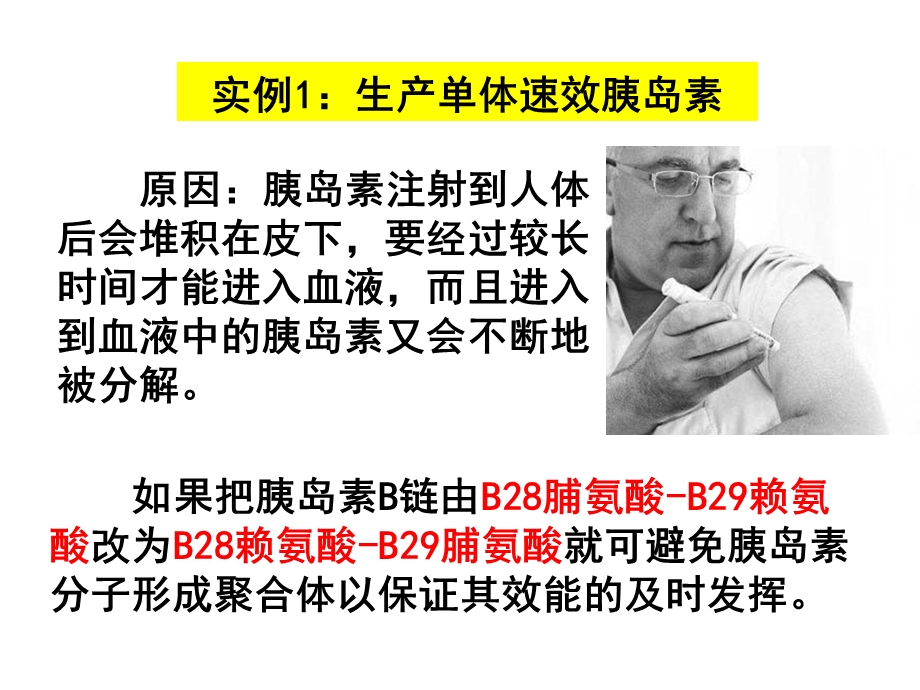 实例1：生产单体速效胰岛素

原因：胰岛素注射到人体后会堆积在皮下，要经过较长时间才能进入血液，而且进入到血液中的胰岛素又会不断地被分解。

如果把胰岛素B链由B28脯氨酸-B29赖氨酸改为B28赖氨酸-B29脯氨酸就可避免胰岛素分子形成聚合体以保证其效能的及时发挥。